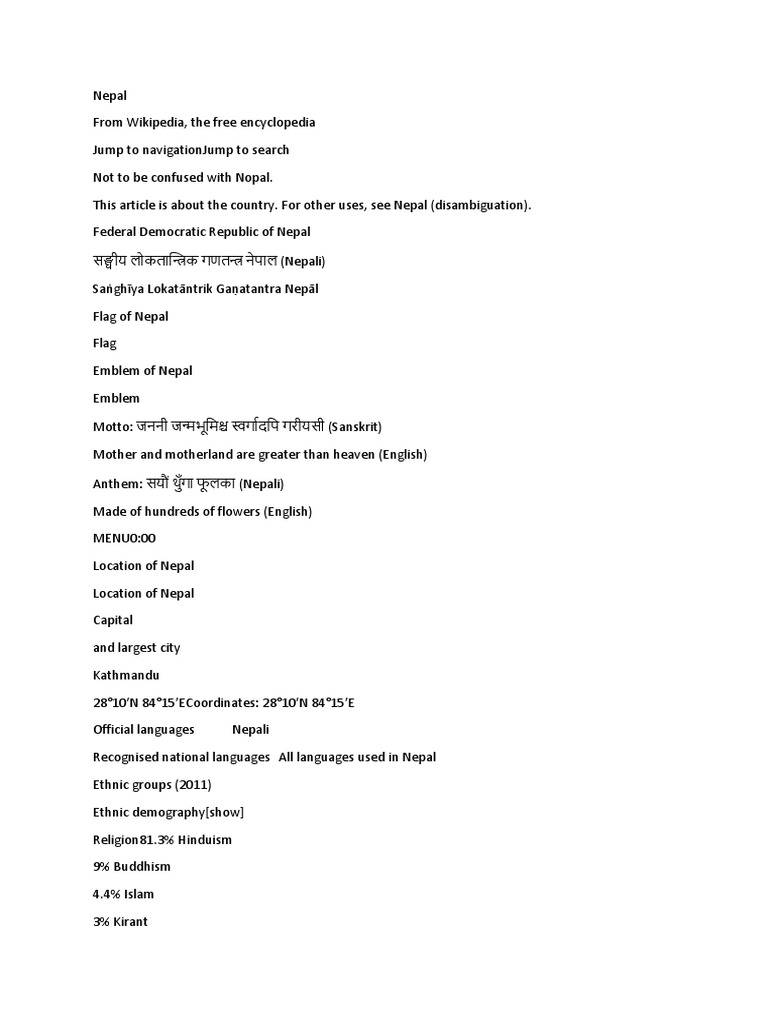 Nepal

From Wikipedia, the free encyclopedia

Jump to navigationJump to search

Not to be confused with Nopal.

This article is about the country. For other uses, see Nepal (disambiguation).

Federal Democratic Republic of Nepal

सङ्घीय लोकतान्त्रिक गणतन्त्र नेपाल (Nepali)

Saṅghīya Lokatāntrik Gaṇatantra Nepāl

Flag of Nepal

Flag

Emblem of Nepal

Emblem

Motto: जननी जन्मभूमिश्च स्वर्गादपि गरीयसी (Sanskrit)

Mother and motherland are greater than heaven (English)

Anthem: सयौं थुँगा फूलका (Nepali)

Made of hundreds of flowers (English)

MENU0:00

Location of Nepal

Location of Nepal

Capital

and largest city

Kathmandu

28°10′N 84°15′ECoordinates: 28°10′N 84°15′E

Official languages Nepali

Recognised national languages All languages used in Nepal

Ethnic groups (2011)

Ethnic demography[show]

Religion81.3% Hinduism

9% Buddhism

4.4% Islam

3% Kirant